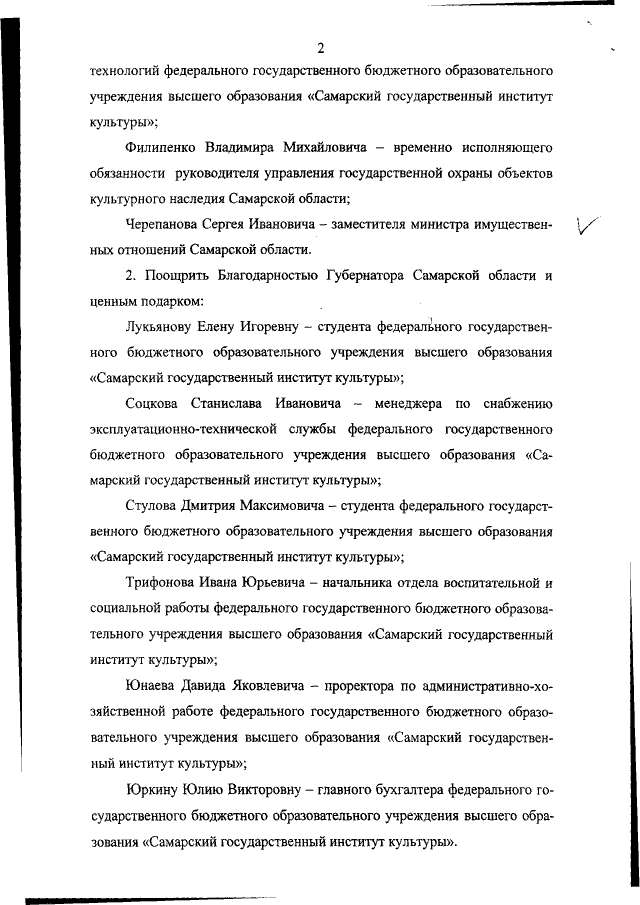 2

технологий федерального государственного бюджетного образовательного учреждения высшего образования «Самарский государственный институт культуры»;

Филипенко Владимира Михайловича – временно исполняющего обязанности руководителя управления государственной охраны объектов культурного наследия Самарской области;

Черепанова Сергея Ивановича – заместителя министра имущественных отношений Самарской области.

2. Поощрить Благодарностью Губернатора Самарской области и ценным подарком:

Лукьянову Елену Игоревну – студента федерального государственного бюджетного образовательного учреждения высшего образования «Самарский государственный институт культуры»;

Соцкова Станислава Ивановича – менеджера по снабжению эксплуатационно-технической службы федерального государственного бюджетного образовательного учреждения высшего образования «Самарский государственный институт культуры»;

Стулова Дмитрия Максимовича – студента федерального государственного бюджетного образовательного учреждения высшего образования «Самарский государственный институт культуры»;

Трифонова Ивана Юрьевича – начальника отдела воспитательной и социальной работы федерального государственного бюджетного образовательного учреждения высшего образования «Самарский государственный институт культуры»;

Юнаева Давида Яковлевича – проректора по административно-хозяйственной работе федерального государственного бюджетного образовательного учреждения высшего образования «Самарский государственный институт культуры»;

Юркину Юлию Викторовну – главного бухгалтера федерального государственного бюджетного образовательного учреждения высшего образования «Самарский государственный институт культуры».